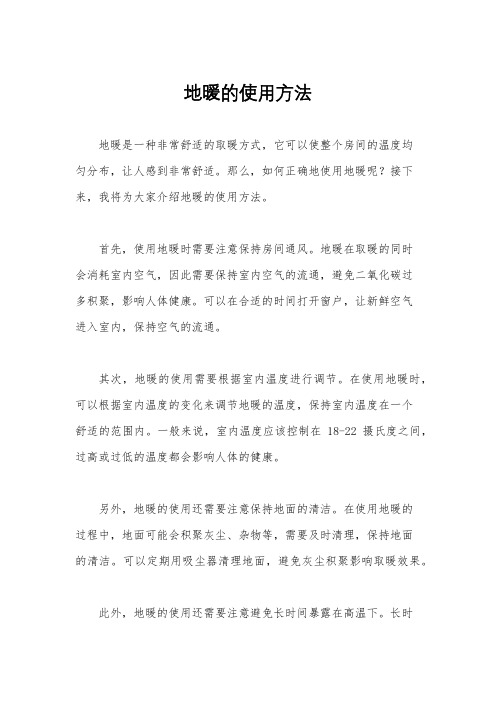 地暖的使用方法

地暖是一种非常舒适的取暖方式，它可以使整个房间的温度均匀分布，让人感到非常舒适。那么，如何正确地使用地暖呢？接下来，我将为大家介绍地暖的使用方法。

首先，使用地暖时需要注意保持房间通风。地暖在取暖的同时会消耗室内空气，因此需要保持室内空气的流通，避免二氧化碳过多积聚，影响人体健康。可以在合适的时间打开窗户，让新鲜空气进入室内，保持空气的流通。

其次，地暖的使用需要根据室内温度进行调节。在使用地暖时，可以根据室内温度的变化来调节地暖的温度，保持室内温度在一个舒适的范围内。一般来说，室内温度应该控制在 18-22 摄氏度之间，过高或过低的温度都会影响人体的健康。

另外，地暖的使用还需要注意保持地面的清洁。在使用地暖的过程中，地面可能会积聚灰尘、杂物等，需要及时清理，保持地面的清洁。可以定期用吸尘器清理地面，避免灰尘积聚影响取暖效果。

此外，地暖的使用还需要注意避免长时间暴露在高温下。长时